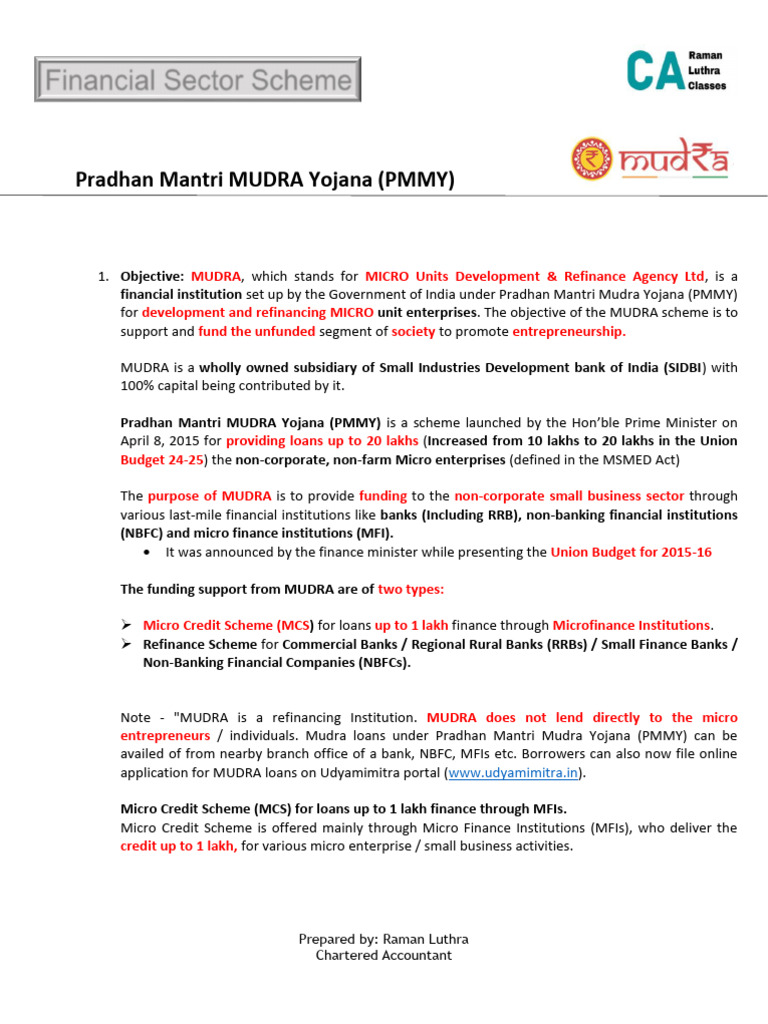 Financial Sector Scheme

CA Raman Luthra Classes

mudra

Pradhan Mantri MUDRA Yojana (PMMY)

1. Objective: MUDRA, which stands for MICRO Units Development & Refinance Agency Ltd, is a financial institution set up by the Government of India under Pradhan Mantri Mudra Yojana (PMMY) for development and refinancing MICRO unit enterprises. The objective of the MUDRA scheme is to support and fund the unfunded segment of society to promote entrepreneurship.

MUDRA is a wholly owned subsidiary of Small Industries Development bank of India (SIDBI) with 100% capital being contributed by it.

Pradhan Mantri MUDRA Yojana (PMMY) is a scheme launched by the Hon'ble Prime Minister on April 8, 2015 for providing loans up to 20 lakhs (Increased from 10 lakhs to 20 lakhs in the Union Budget 24-25) the non-corporate, non-farm Micro enterprises (defined in the MSMED Act)

The purpose of MUDRA is to provide funding to the non-corporate small business sector through various last-mile financial institutions like banks (Including RRB), non-banking financial institutions (NBFC) and micro finance institutions (MFI).

• It was announced by the finance minister while presenting the Union Budget for 2015-16

The funding support from MUDRA are of two types:

➢ Micro Credit Scheme (MCS) for loans up to 1 lakh finance through Microfinance Institutions.
➢ Refinance Scheme for Commercial Banks / Regional Rural Banks (RRBs) / Small Finance Banks / Non-Banking Financial Companies (NBFCs).

Note - "MUDRA is a refinancing Institution. MUDRA does not lend directly to the micro entrepreneurs / individuals. Mudra loans under Pradhan Mantri Mudra Yojana (PMMY) can be availed of from nearby branch office of a bank, NBFC, MFIs etc. Borrowers can also now file online application for MUDRA loans on Udyamimitra portal (www.udyamimitra.in).

Micro Credit Scheme (MCS) for loans up to 1 lakh finance through MFIs.
Micro Credit Scheme is offered mainly through Micro Finance Institutions (MFIs), who deliver the credit up to 1 lakh, for various micro enterprise / small business activities.

Prepared by: Raman Luthra
Chartered Accountant